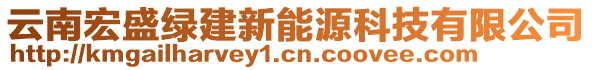 云南宏盛绿建新能源科技有限公司
http://kmgailharvey1.cn.coovee.com